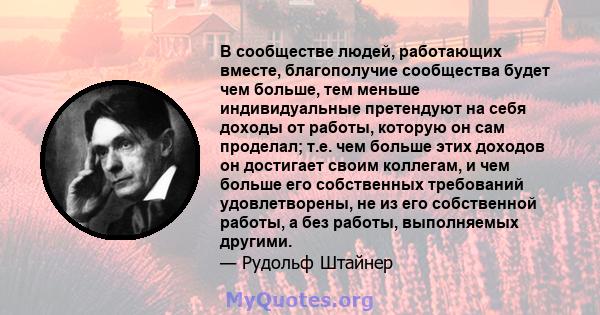 В сообществе людей, работающих вместе, благополучие сообщества будет чем больше, тем меньше индивидуальные претендуют на себя доходы от работы, которую он сам проделал; т.е. чем больше этих доходов он достигает своим коллегам, и чем больше его собственных требований удовлетворены, не из его собственной работы, а без работы, выполняемых другими.
— Рудольф Штайнер

MyQuotes.org